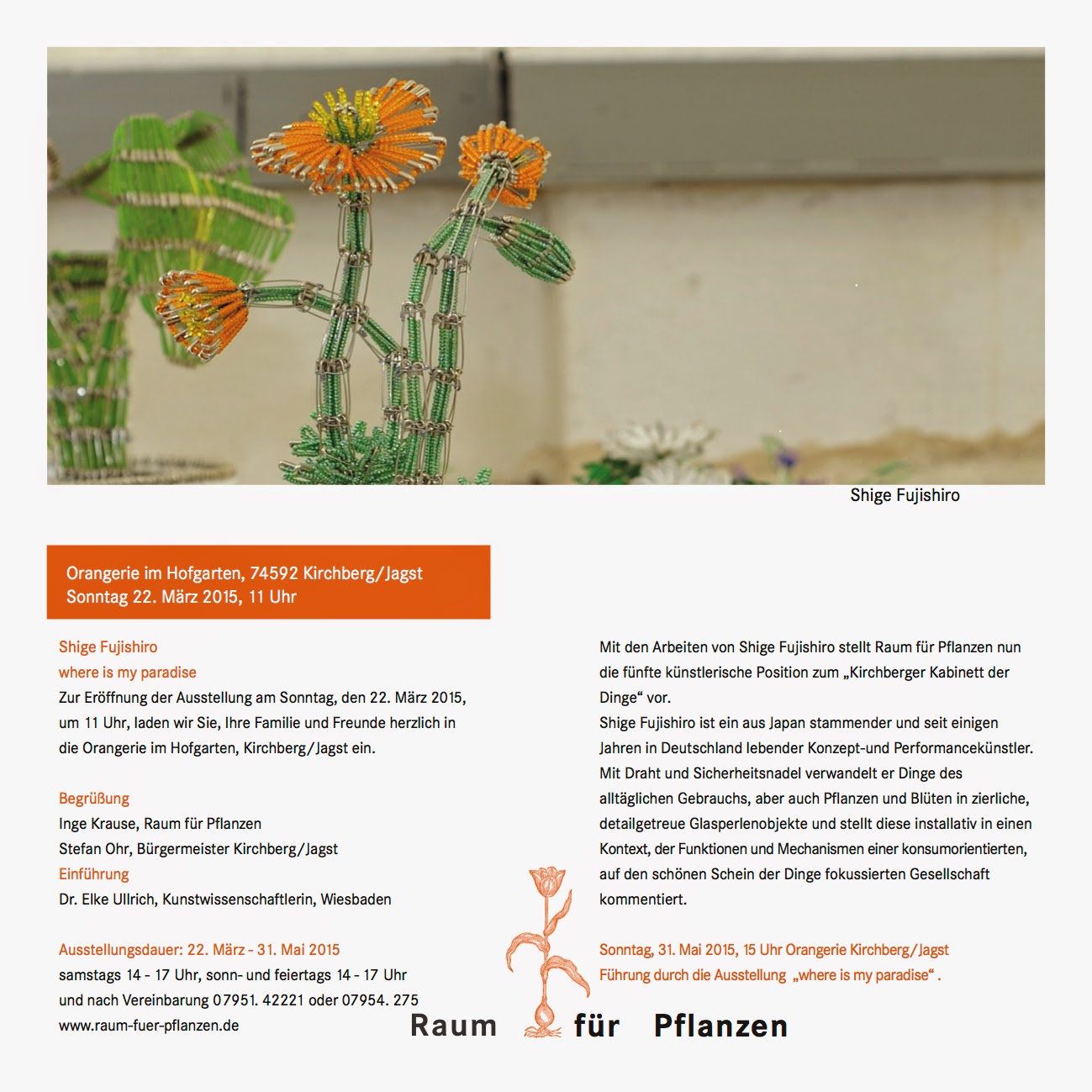 Shige Fujishiro

Orangerie im Hofgarten, 74592 Kirchberg/Jagst
Sonntag 22. März 2015, 11 Uhr

Shige Fujishiro
where is my paradise
Zur Eröffnung der Ausstellung am Sonntag, den 22. März 2015, um 11 Uhr, laden wir Sie, Ihre Familie und Freunde herzlich in die Orangerie im Hofgarten, Kirchberg/Jagst ein.

Begrüßung
Inge Krause, Raum für Pflanzen
Stefan Ohr, Bürgermeister Kirchberg/Jagst
Einführung
Dr. Elke Ullrich, Kunstwissenschaftlerin, Wiesbaden

Ausstellungsdauer: 22. März - 31. Mai 2015
samstags 14 - 17 Uhr, sonn- und feiertags 14 - 17 Uhr
und nach Vereinbarung 07951. 42221 oder 07954. 275
www.raum-fuer-pflanzen.de

Mit den Arbeiten von Shige Fujishiro stellt Raum für Pflanzen nun die fünfte künstlerische Position zum „Kirchberger Kabinett der Dinge“ vor.
Shige Fujishiro ist ein aus Japan stammender und seit einigen Jahren in Deutschland lebender Konzept-und Performancekünstler. Mit Draht und Sicherheitsnadel verwandelt er Dinge des alltäglichen Gebrauchs, aber auch Pflanzen und Blüten in zierliche, detailgetreue Glasperlenobjekte und stellt diese installativ in einen Kontext, der Funktionen und Mechanismen einer konsumorientierten, auf den schönen Schein der Dinge fokussierten Gesellschaft kommentiert.

Sonntag, 31. Mai 2015, 15 Uhr Orangerie Kirchberg/Jagst
Führung durch die Ausstellung „where is my paradise“ .

Raum für Pflanzen